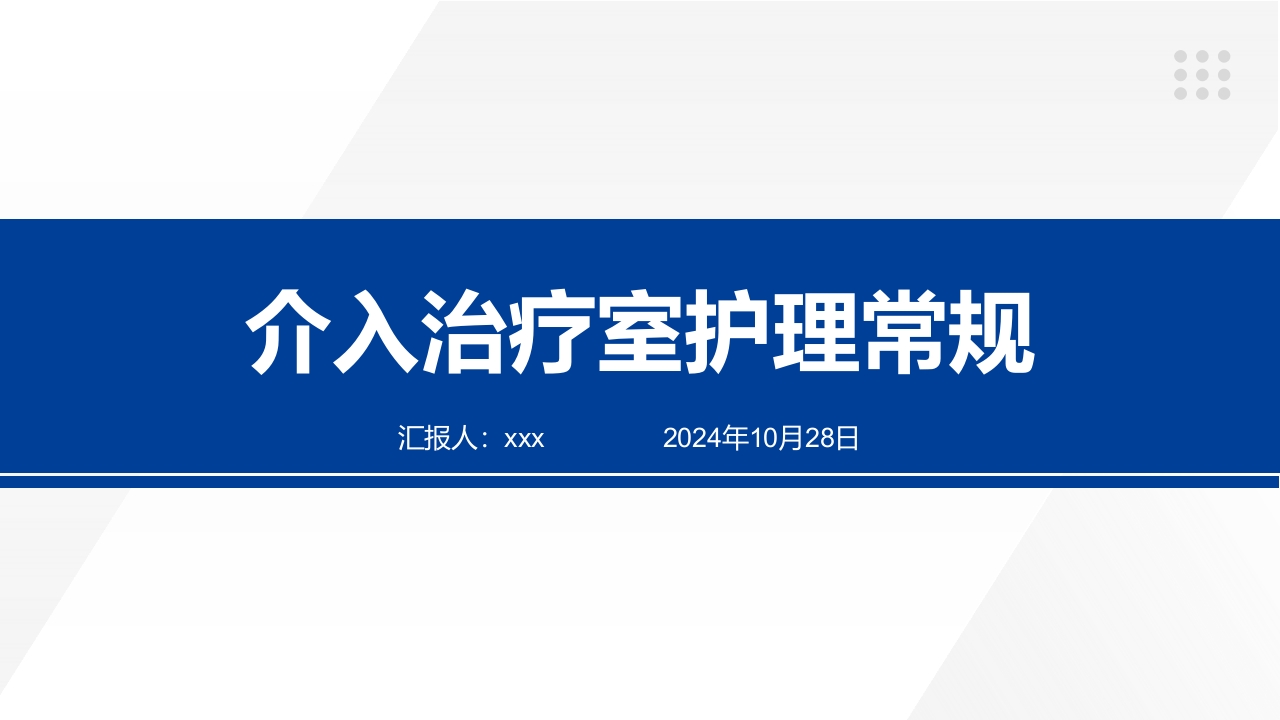 介入治疗室护理常规

汇报人：xxx 2024年10月28日